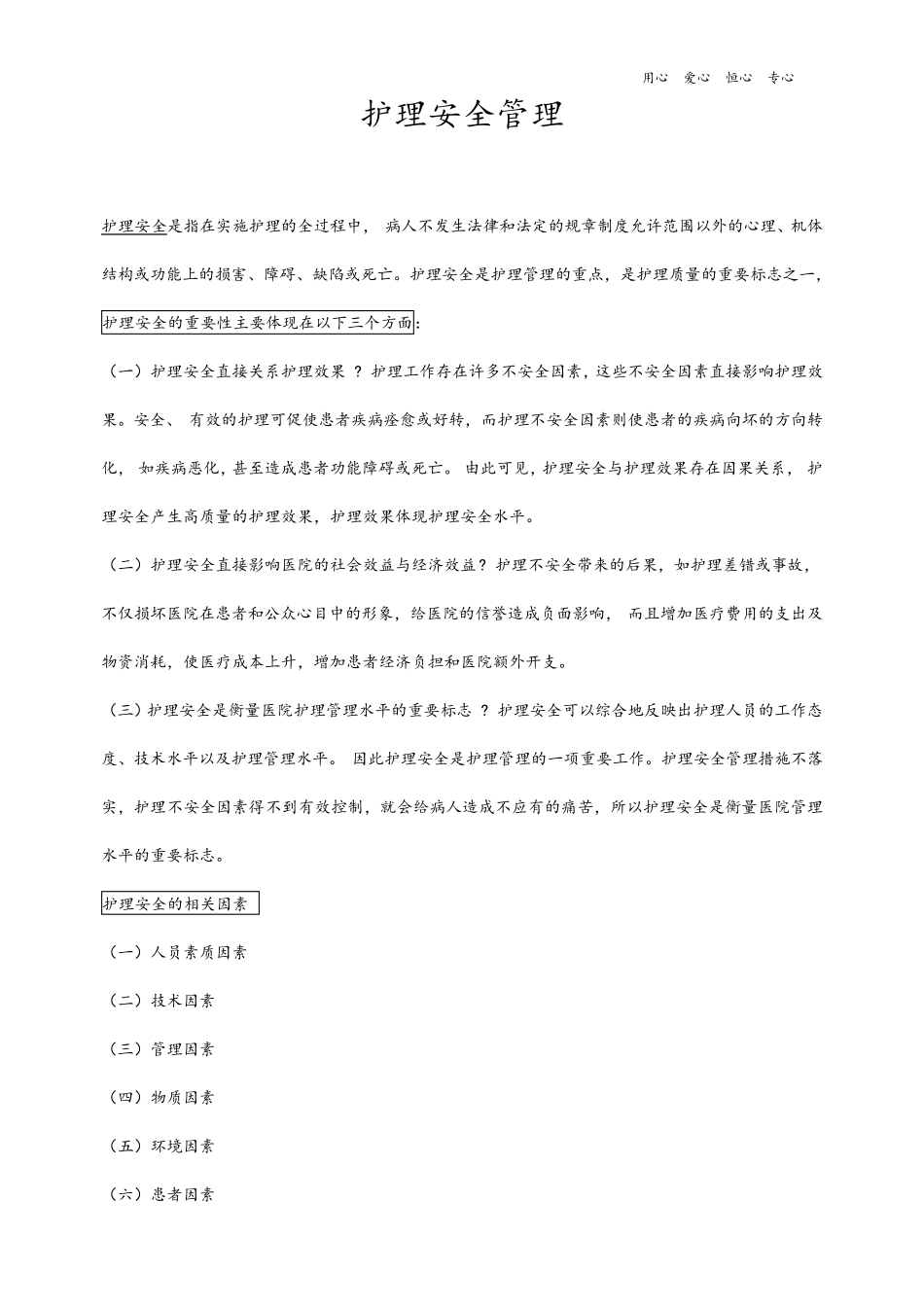 用心 爱心 恒心 专心

护理安全管理

护理安全是指在实施护理的全过程中， 病人不发生法律和法定的规章制度允许范围以外的心理、机体结构或功能上的损害、障碍、缺陷或死亡。护理安全是护理管理的重点，是护理质量的重要标志之一，

护理安全的重要性主要体现在以下三个方面:

（一）护理安全直接关系护理效果 ？护理工作存在许多不安全因素，这些不安全因素直接影响护理效果。安全、 有效的护理可促使患者疾病痊愈或好转，而护理不安全因素则使患者的疾病向坏的方向转化， 如疾病恶化，甚至造成患者功能障碍或死亡。 由此可见，护理安全与护理效果存在因果关系， 护理安全产生高质量的护理效果，护理效果体现护理安全水平。

（二）护理安全直接影响医院的社会效益与经济效益？护理不安全带来的后果，如护理差错或事故，不仅损坏医院在患者和公众心目中的形象，给医院的信誉造成负面影响， 而且增加医疗费用的支出及物资消耗，使医疗成本上升，增加患者经济负担和医院额外开支。

（三）护理安全是衡量医院护理管理水平的重要标志 ？护理安全可以综合地反映出护理人员的工作态度、技术水平以及护理管理水平。 因此护理安全是护理管理的一项重要工作。护理安全管理措施不落实，护理不安全因素得不到有效控制，就会给病人造成不应有的痛苦，所以护理安全是衡量医院管理水平的重要标志。

护理安全的相关因素

（一）人员素质因素

（二）技术因素

（三）管理因素

（四）物质因素

（五）环境因素

（六）患者因素